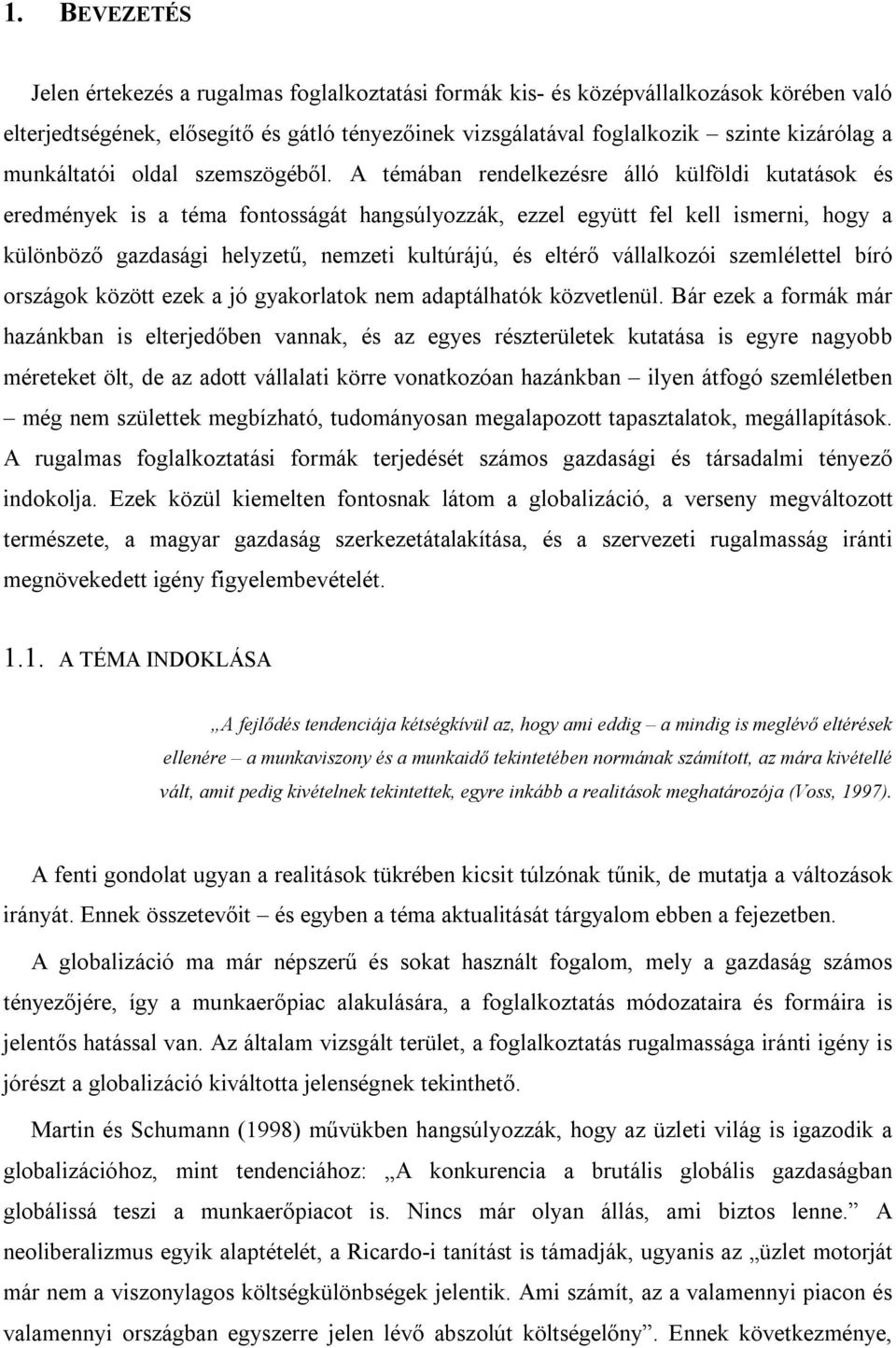 1. BEVEZETÉS

Jelen értekezés a rugalmas foglalkoztatási formák kis- és középvállalkozások körében való elterjedtségének, elősegítő és gátló tényezőinek vizsgálatával foglalkozik – szinte kizárólag a munkáltatói oldal szemszögéből. A témában rendelkezésre álló külföldi kutatások és eredmények is a téma fontosságát hangsúlyozzák, ezzel együtt fel kell ismerni, hogy a különböző gazdasági helyzetű, nemzeti kultúrájú, és eltérő vállalkozói szemlélettel bíró országok között ezek a jó gyakorlatok nem adaptálhatók közvetlenül. Bár ezek a formák már hazánkban is elterjedőben vannak, és az egyes részterületek kutatása is egyre nagyobb méreteket ölt, de az adott vállalati körre vonatkozóan hazánkban – ilyen átfogó szemléletben – még nem születtek megbízható, tudományosan megalapozott tapasztalatok, megállapítások. A rugalmas foglalkoztatási formák terjedését számos gazdasági és társadalmi tényező indokolja. Ezek közül kiemelten fontosnak látom a globalizáció, a verseny megváltozott természete, a magyar gazdaság szerkezetátalakítása, és a szervezeti rugalmasság iránti megnövekedett igény figyelembevételét.

1.1. A TÉMA INDOKLÁSA

„A fejlődés tendenciája kétségkívül az, hogy ami eddig – a mindig is meglévő eltérések ellenére – a munkaviszony és a munkaidő tekintetében normának számított, az mára kivétellé vált, amit pedig kivételnek tekintettek, egyre inkább a realitások meghatározója (Voss, 1997).

A fenti gondolat ugyan a realitások tükrében kicsit túlzónak tűnik, de mutatja a változások irányát. Ennek összetevőit – és egyben a téma aktualitását tárgyalom ebben a fejezetben.

A globalizáció ma már népszerű és sokat használt fogalom, mely a gazdaság számos tényezőjére, így a munkaerőpiac alakulására, a foglalkoztatás módozataira és formáira is jelentős hatással van. Az általam vizsgált terület, a foglalkoztatás rugalmassága iránti igény is jórészt a globalizáció kiváltotta jelenségnek tekinthető.

Martin és Schumann (1998) művükben hangsúlyozzák, hogy az üzleti világ is igazodik a globalizációhoz, mint tendenciához: „A konkurencia a brutális globális gazdaságban globálissá teszi a munkaerőpiacot is. Nincs már olyan állás, ami biztos lenne.” A neoliberalizmus egyik alaptételét, a Ricardo-i tanítást is támadják, ugyanis az „üzlet motorját már nem a viszonylagos költségkülönbségek jelentik. Ami számít, az a valamennyi piacon és valamennyi országban egyszerre jelen lévő abszolút költségelőny”. Ennek következménye,